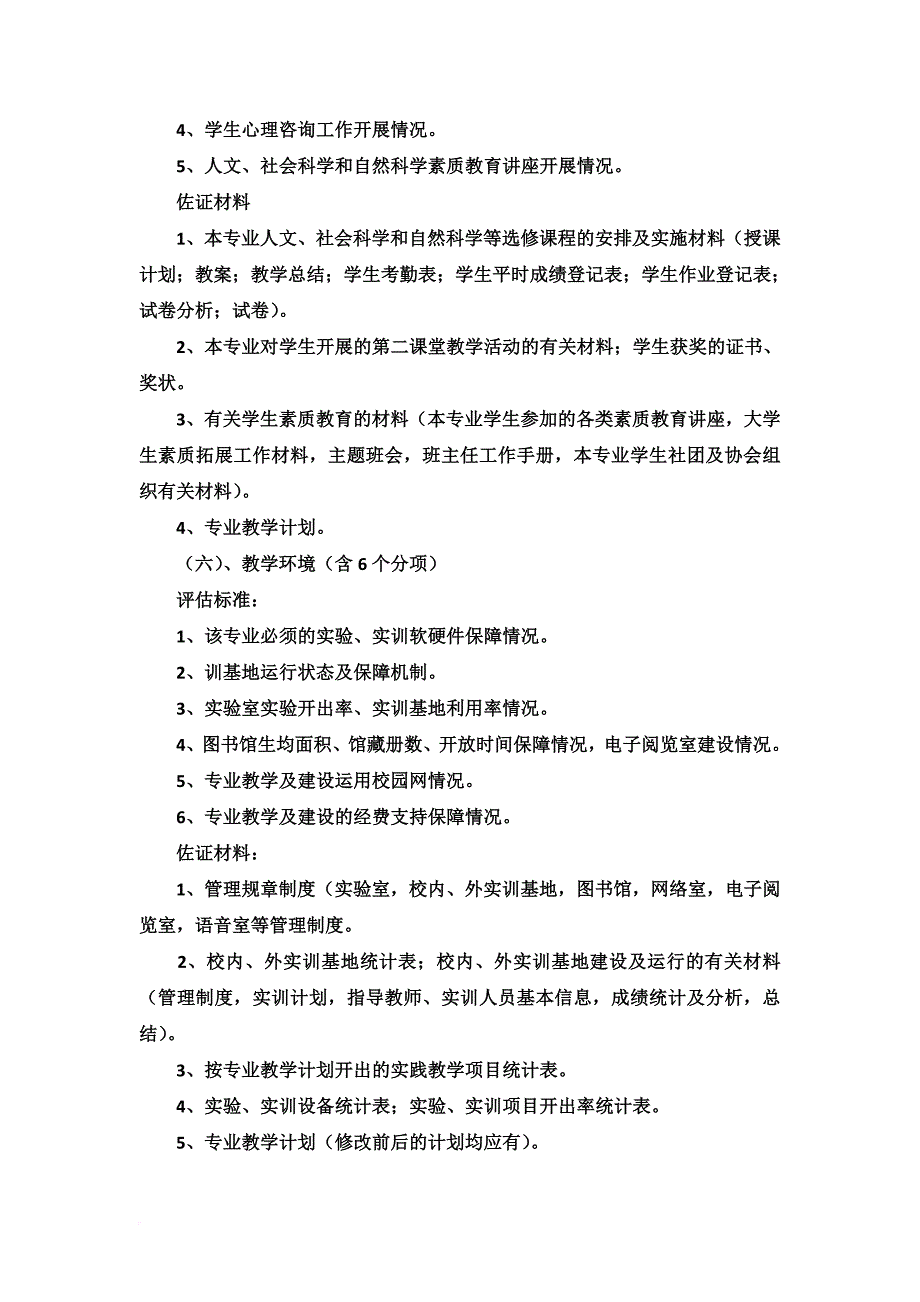 4、学生心理咨询工作开展情况。

5、人文、社会科学和自然科学素质教育讲座开展情况。

佐证材料

1、本专业人文、社会科学和自然科学等选修课程的安排及实施材料（授课计划；教案；教学总结；学生考勤表；学生平时成绩登记表；学生作业登记表；试卷分析；试卷）。

2、本专业对学生开展的第二课堂教学活动的有关材料；学生获奖的证书、奖状。

3、有关学生素质教育的材料（本专业学生参加的各类素质教育讲座，大学生素质拓展工作材料，主题班会，班主任工作手册，本专业学生社团及协会组织有关材料）。

4、专业教学计划。

（六）、教学环境（含 6 个分项）

评估标准：

1、该专业必须的实验、实训软硬件保障情况。

2、训基地运行状态及保障机制。

3、实验室实验开出率、实训基地利用率情况。

4、图书馆生均面积、馆藏册数、开放时间保障情况，电子阅览室建设情况。

5、专业教学及建设运用校园网情况。

6、专业教学及建设的经费支持保障情况。

佐证材料：

1、管理规章制度（实验室，校内、外实训基地，图书馆，网络室，电子阅览室，语音室等管理制度。

2、校内、外实训基地统计表；校内、外实训基地建设及运行的有关材料（管理制度，实训计划，指导教师、实训人员基本信息，成绩统计及分析，总结）。

3、按专业教学计划开出的实践教学项目统计表。

4、实验、实训设备统计表；实验、实训项目开出率统计表。

5、专业教学计划（修改前后的计划均应有）。